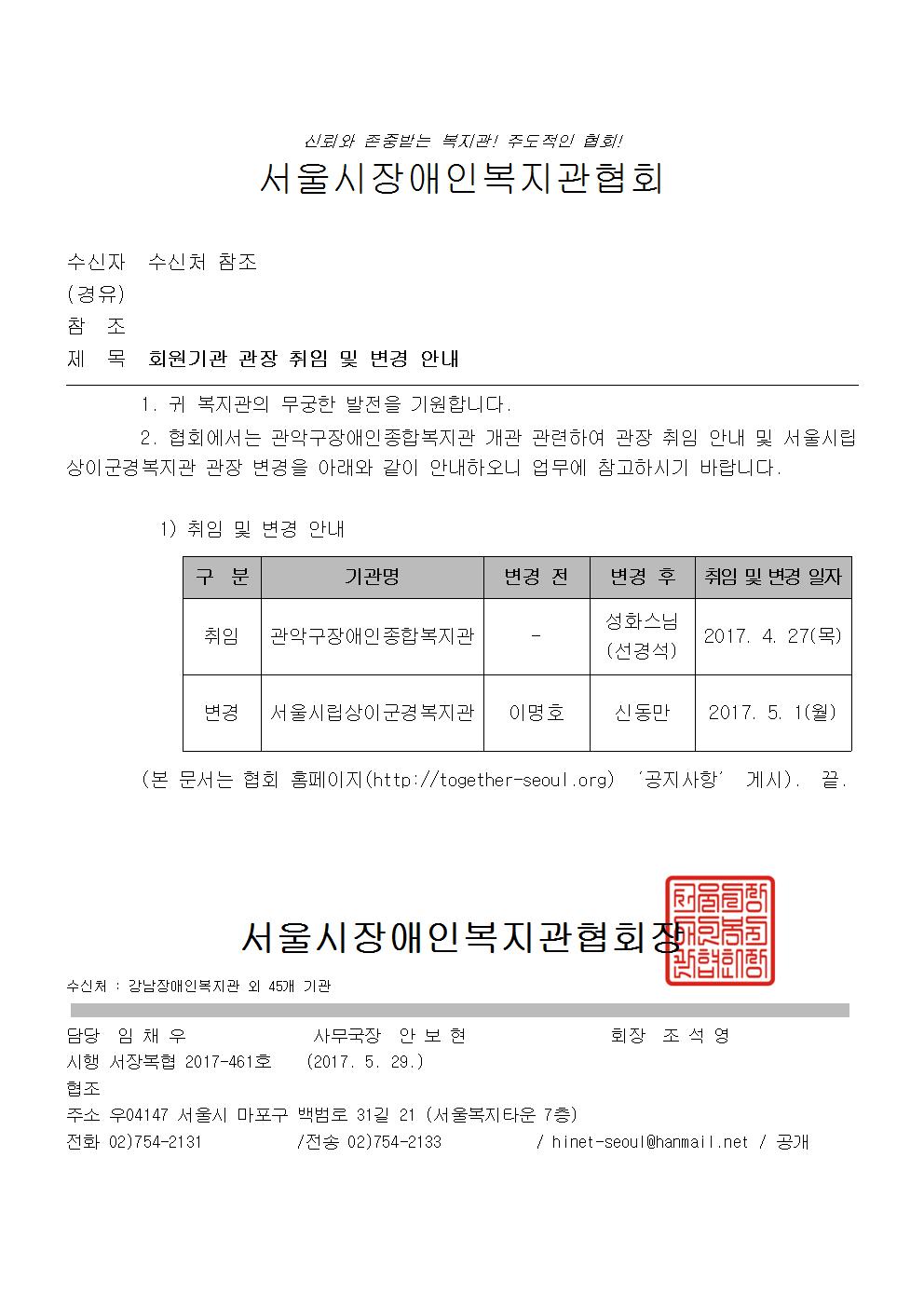 신뢰와 존중받는 복지관! 주도적인 협회!

서울시장애인복지관협회

수신자 수신처 참조
(경유)
참 조
제 목 회원기관 관장 취임 및 변경 안내

1. 귀 복지관의 무궁한 발전을 기원합니다.

2. 협회에서는 관악구장애인종합복지관 개관 관련하여 관장 취임 안내 및 서울시립상이군경복지관 관장 변경을 아래와 같이 안내하오니 업무에 참고하시기 바랍니다.

1) 취임 및 변경 안내

| 구 분 | 기관명 | 변경 전 | 변경 후 | 취임 및 변경 일자 |
|---|---|---|---|---|
| 취임 | 관악구장애인종합복지관 | - | 성화스님 (선경석) | 2017. 4. 27(목) |
| 변경 | 서울시립상이군경복지관 | 이명호 | 신동만 | 2017. 5. 1(월) |

(본 문서는 협회 홈페이지(http://together-seoul.org) '공지사항' 게시). 끝.

서울시장애인복지관협회장

수신처 : 강남장애인복지관 외 45개 기관

담당 임 채 우 사무국장 안 보 현 회장 조 석 영
시행 서장복협 2017-461호 (2017. 5. 29.)
협조
주소 우04147 서울시 마포구 백범로 31길 21 (서울복지타운 7층)
전화 02)754-2131 /전송 02)754-2133 / hinet-seoul@hanmail.net / 공개